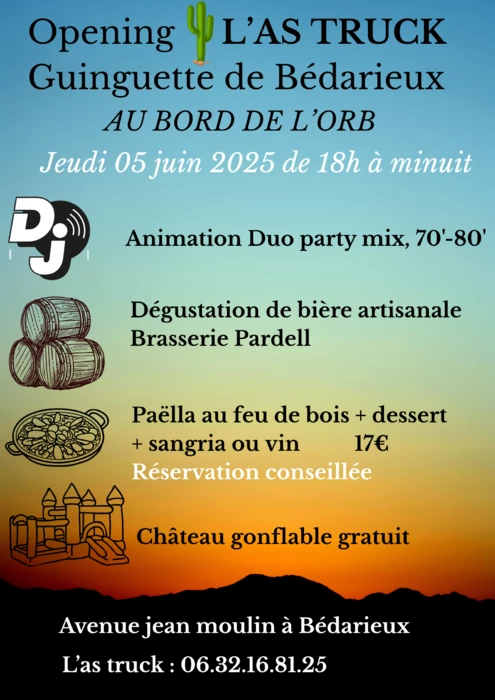 Opening L'AS TRUCK
Guinguette de Bédarieux
AU BORD DE L'ORB
Jeudi 05 juin 2025 de 18h à minuit

DJ

Animation Duo party mix, 70'-80'

Dégustation de bière artisanale
Brasserie Pardell

Paëlla au feu de bois + dessert
+ sangria ou vin 17€
Réservation conseillée

Château gonflable gratuit

Avenue jean moulin à Bédarieux

L'as truck : 06.32.16.81.25